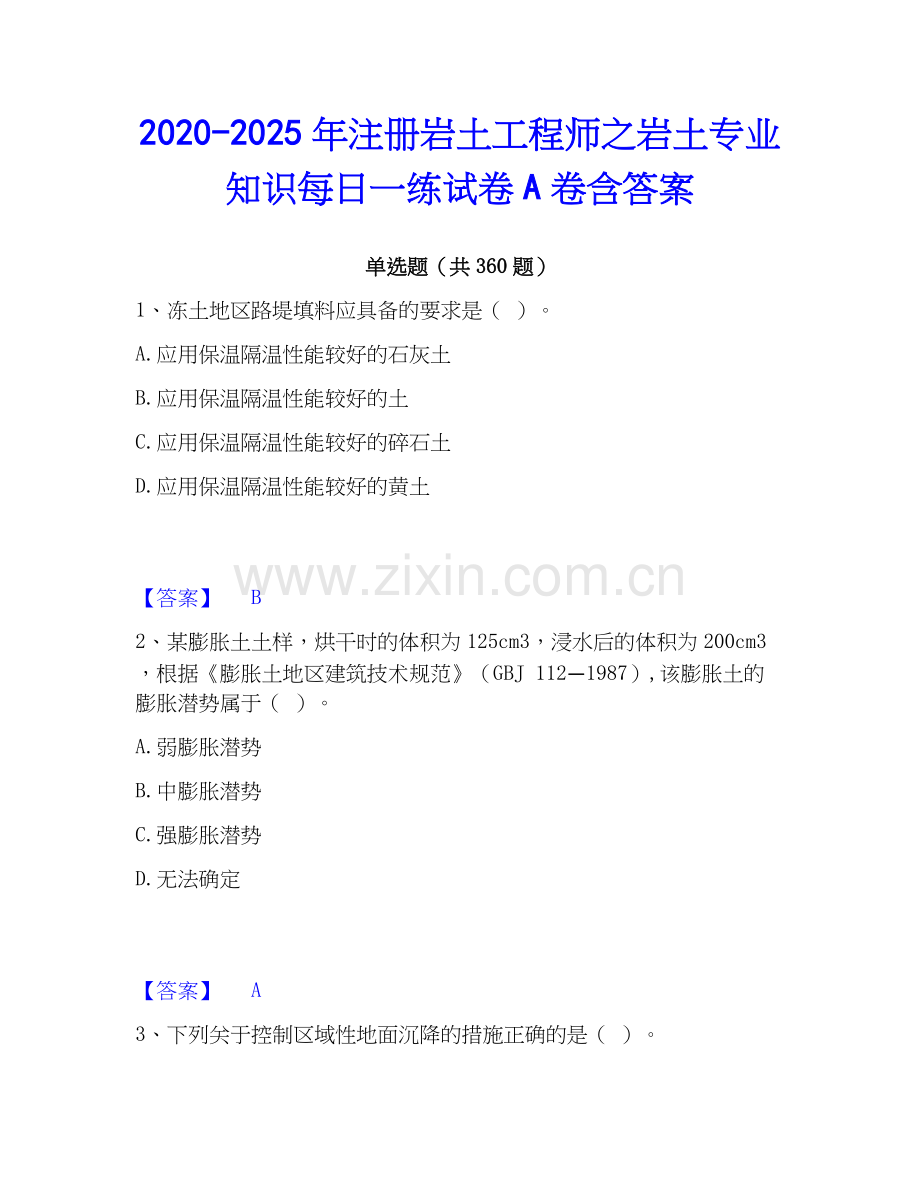 2020-2025年注册岩土工程师之岩土专业知识每日一练试卷A卷含答案

单选题（共360题）

1、冻土地区路堤填料应具备的要求是（ ）。

A.应用保温隔温性能较好的石灰土

B.应用保温隔温性能较好的土

C.应用保温隔温性能较好的碎石土

D.应用保温隔温性能较好的黄土

【答案】 B

2、某膨胀土土样，烘干时的体积为125cm3，浸水后的体积为200cm3，根据《膨胀土地区建筑技术规范》（GBJ 112—1987），该膨胀土的膨胀潜势属于（ ）。

A.弱膨胀潜势

B.中膨胀潜势

C.强膨胀潜势

D.无法确定

【答案】 A

3、下列关于控制区域性地面沉降的措施正确的是（ ）。

www.zixin.com.cn